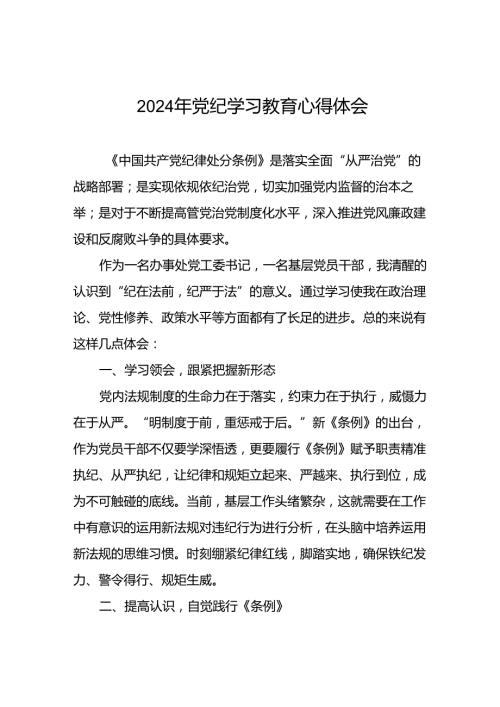 2024年党纪学习教育心得体会

《中国共产党纪律处分条例》是落实全面“从严治党”的战略部署；是实现依规依纪治党，切实加强党内监督的治本之举；是对于不断提高管党治党制度化水平，深入推进党风廉政建设和反腐败斗争的具体要求。

作为一名办事处党工委书记，一名基层党员干部，我清醒的认识到“纪在法前，纪严于法”的意义。通过学习使我在政治理论、党性修养、政策水平等方面都有了长足的进步。总的来说有这样几点体会：

一、学习领会，跟紧把握新形态

党内法规制度的生命力在于落实，约束力在于执行，威慑力在于从严。“明制度于前，重惩戒于后。”新《条例》的出台，作为党员干部不仅要学深悟透，更要履行《条例》赋予职责精准执纪、从严执纪，让纪律和规矩立起来、严越来、执行到位，成为不可触碰的底线。当前，基层工作头绪繁杂，这就需要在工作中有意识的运用新法规对违纪行为进行分析，在头脑中培养运用新法规的思维习惯。时刻绷紧纪律红线，脚踏实地，确保铁纪发力、警令得行、规矩生威。

二、提高认识，自觉践行《条例》